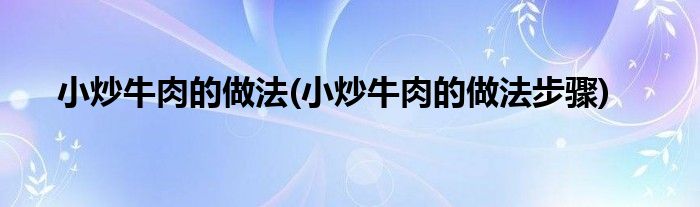 小炒牛肉的做法(小炒牛肉的做法步骤)